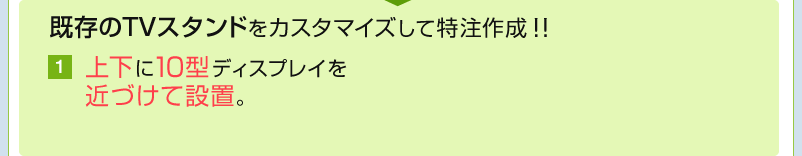 既存のTVスタンドをカスタマイズして特注作成!!

1 上下に10型ディスプレイを近づけて設置。